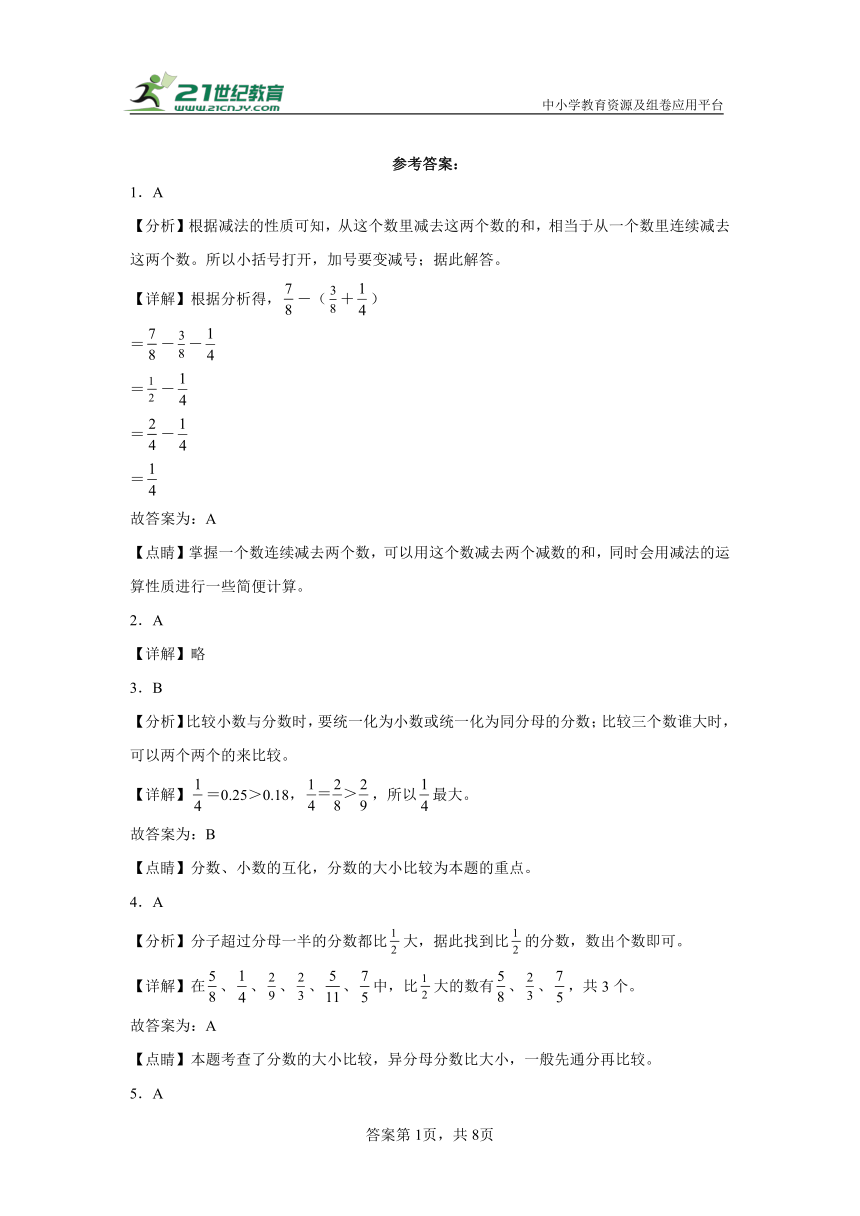 21世纪教育
www.21cnjy.com
中小学教育资源及组卷应用平台

参考答案：

1．A

【分析】根据减法的性质可知，从这个数里减去这两个数的和，相当于从一个数里连续减去这两个数。所以小括号打开，加号要变减号；据此解答。

【详解】根据分析得，$\frac{7}{8}-（\frac{3}{8}+\frac{1}{4}）$

$=\frac{7}{8}-\frac{3}{8}-\frac{1}{4}$

$=\frac{1}{2}-\frac{1}{4}$

$=\frac{2}{4}-\frac{1}{4}$

$=\frac{1}{4}$

故答案为：A

【点睛】掌握一个数连续减去两个数，可以用这个数减去两个减数的和，同时会用减法的运算性质进行一些简便计算。

2．A

【详解】略

3．B

【分析】比较小数与分数时，要统一化为小数或统一化为同分母的分数；比较三个数谁大时，可以两个两个的来比较。

【详解】$\frac{1}{4}=0.25>0.18$，$\frac{1}{4}=\frac{2}{8}>\frac{2}{9}$，所以$\frac{1}{4}$最大。

故答案为：B

【点睛】分数、小数的互化，分数的大小比较为本题的重点。

4．A

【分析】分子超过分母一半的分数都比$\frac{1}{2}$大，据此找到比$\frac{1}{2}$的分数，数出个数即可。

【详解】在$\frac{5}{8}$、$\frac{1}{4}$、$\frac{2}{9}$、$\frac{2}{3}$、$\frac{5}{11}$、$\frac{7}{5}$中，比$\frac{1}{2}$大的数有$\frac{5}{8}$、$\frac{2}{3}$、$\frac{7}{5}$，共3个。

故答案为：A

【点睛】本题考查了分数的大小比较，异分母分数比大小，一般先通分再比较。

5．A

答案第1页，共8页